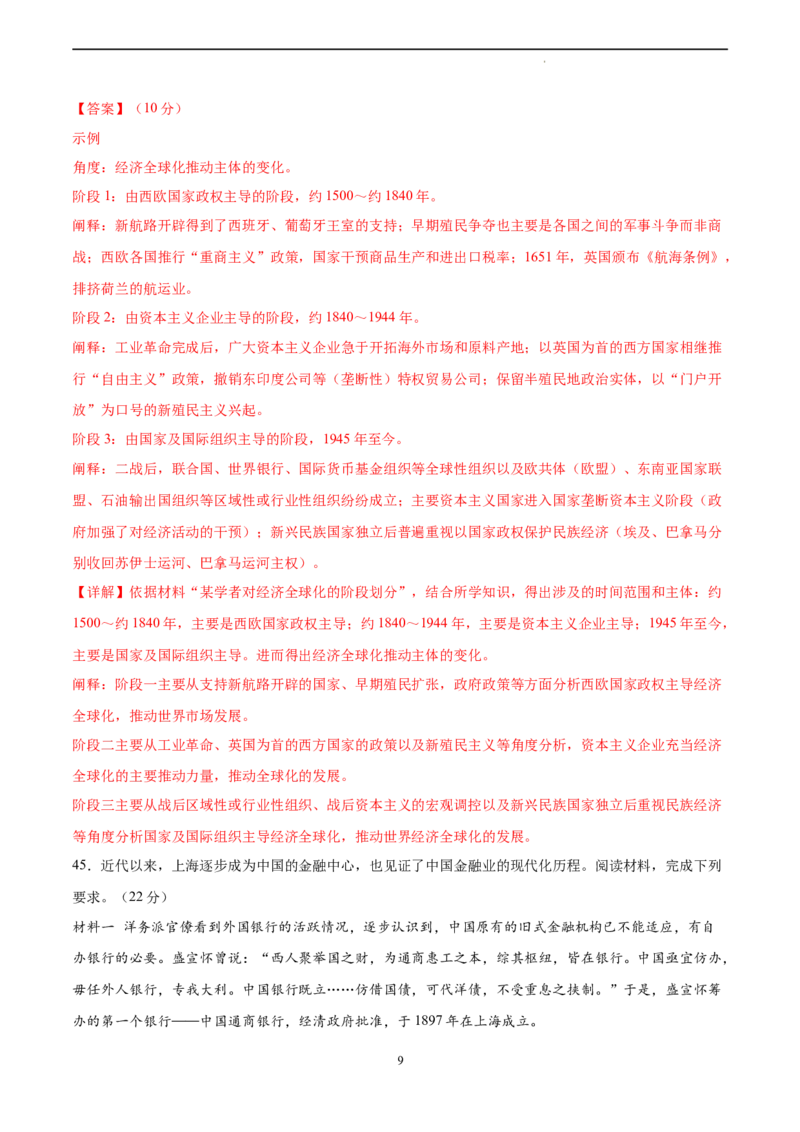 【答案】（10分）

示例

角度：经济全球化推动主体的变化。

阶段1：由西欧国家政权主导的阶段，约1500～约1840年。

阐释：新航路开辟得到了西班牙、葡萄牙王室的支持；早期殖民争夺也主要是各国之间的军事斗争而非商战；西欧各国推行“重商主义”政策，国家干预商品生产和进出口税率；1651年，英国颁布《航海条例》，排挤荷兰的航运业。

阶段2：由资本主义企业主导的阶段，约1840～1944年。

阐释：工业革命完成后，广大资本主义企业急于开拓海外市场和原料产地；以英国为首的西方国家相继推行“自由主义”政策，撤销东印度公司等（垄断性）特权贸易公司；保留半殖民地政治实体，以“门户开放”为口号的新殖民主义兴起。

阶段3：由国家及国际组织主导的阶段，1945年至今。

阐释：二战后，联合国、世界银行、国际货币基金组织等全球性组织以及欧共体（欧盟）、东南亚国家联盟、石油输出国组织等区域性或行业性组织纷纷成立；主要资本主义国家进入国家垄断资本主义阶段（政府加强了对经济活动的干预）；新兴民族国家独立后普遍重视以国家政权保护民族经济（埃及、巴拿马分别收回苏伊士运河、巴拿马运河主权）。

【详解】依据材料“某学者对经济全球化的阶段划分”，结合所学知识，得出涉及的时间范围和主体：约1500～约1840年，主要是西欧国家政权主导；约1840～1944年，主要是资本主义企业主导；1945年至今，主要是国家及国际组织主导。进而得出经济全球化推动主体的变化。

阐释：阶段一主要从支持新航路开辟的国家、早期殖民扩张，政府政策等方面分析西欧国家政权主导经济全球化，推动世界市场发展。

阶段二主要从工业革命、英国为首的西方国家的政策以及新殖民主义等角度分析，资本主义企业充当经济全球化的主要推动力量，推动全球化的发展。

阶段三主要从战后区域性或行业性组织、战后资本主义的宏观调控以及新兴民族国家独立后重视民族经济等角度分析国家及国际组织主导经济全球化，推动世界经济全球化的发展。

45．近代以来，上海逐步成为中国的金融中心，也见证了中国金融业的现代化历程。阅读材料，完成下列要求。（22分）

材料一 洋务派官僚看到外国银行的活跃情况，逐步认识到，中国原有的旧式金融机构已不能适应，有自办银行的必要。盛宣怀曾说：“西人聚举国之财，为通商惠工之本，综其枢纽，皆在银行。中国亟宜仿办，毋任外人银行，专我大利。中国银行既立……仿借国债，可代洋债，不受重息之挟制。”于是，盛宣怀筹办的第一个银行——中国通商银行，经清政府批准，于1897年在上海成立。

9